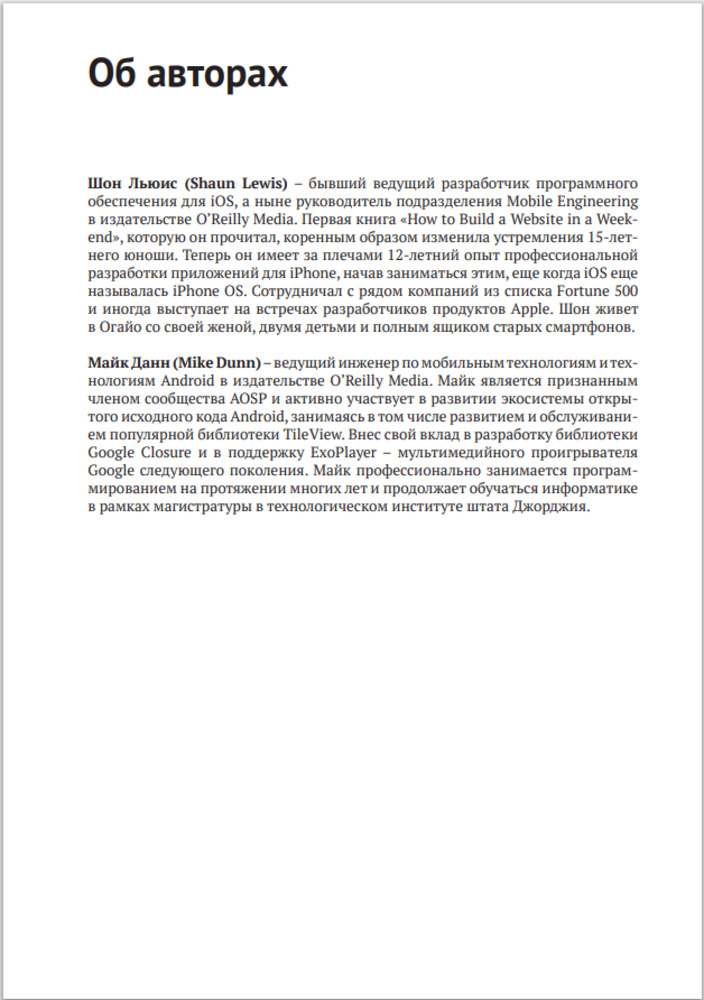 Об авторах

Шон Льюис (Shaun Lewis) – бывший ведущий разработчик программного обеспечения для iOS, а ныне руководитель подразделения Mobile Engineering в издательстве O'Reilly Media. Первая книга «How to Build a Website in a Weekend», которую он прочитал, коренным образом изменила устремления 15-летнего юноши. Теперь он имеет за плечами 12-летний опыт профессиональной разработки приложений для iPhone, начав заниматься этим, еще когда iOS еще называлась iPhone OS. Сотрудничал с рядом компаний из списка Fortune 500 и иногда выступает на встречах разработчиков продуктов Apple. Шон живет в Огайо со своей женой, двумя детьми и полным ящиком старых смартфонов.

Майк Данн (Mike Dunn) – ведущий инженер по мобильным технологиям и технологиям Android в издательстве O'Reilly Media. Майк является признанным членом сообщества AOSP и активно участвует в развитии экосистемы открытого исходного кода Android, занимаясь в том числе развитием и обслуживанием популярной библиотеки TileView. Внес свой вклад в разработку библиотеки Google Closure и в поддержку ExoPlayer – мультимедийного проигрывателя Google следующего поколения. Майк профессионально занимается программированием на протяжении многих лет и продолжает обучаться информатике в рамках магистратуры в технологическом институте штата Джорджия.